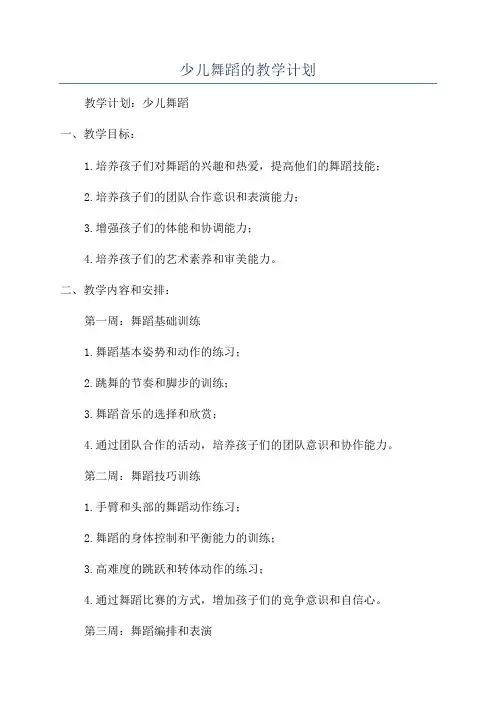 少儿舞蹈的教学计划

教学计划：少儿舞蹈

一、教学目标：

1.培养孩子们对舞蹈的兴趣和热爱，提高他们的舞蹈技能；

2.培养孩子们的团队合作意识和表演能力；

3.增强孩子们的体能和协调能力；

4.培养孩子们的艺术素养和审美能力。

二、教学内容和安排：

第一周：舞蹈基础训练

1.舞蹈基本姿势和动作的练习；

2.跳舞的节奏和脚步的训练；

3.舞蹈音乐的选择和欣赏；

4.通过团队合作的活动，培养孩子们的团队意识和协作能力。

第二周：舞蹈技巧训练

1.手臂和头部的舞蹈动作练习；

2.舞蹈的身体控制和平衡能力的训练；

3.高难度的跳跃和转体动作的练习；

4.通过舞蹈比赛的方式，增加孩子们的竞争意识和自信心。

第三周：舞蹈编排和表演